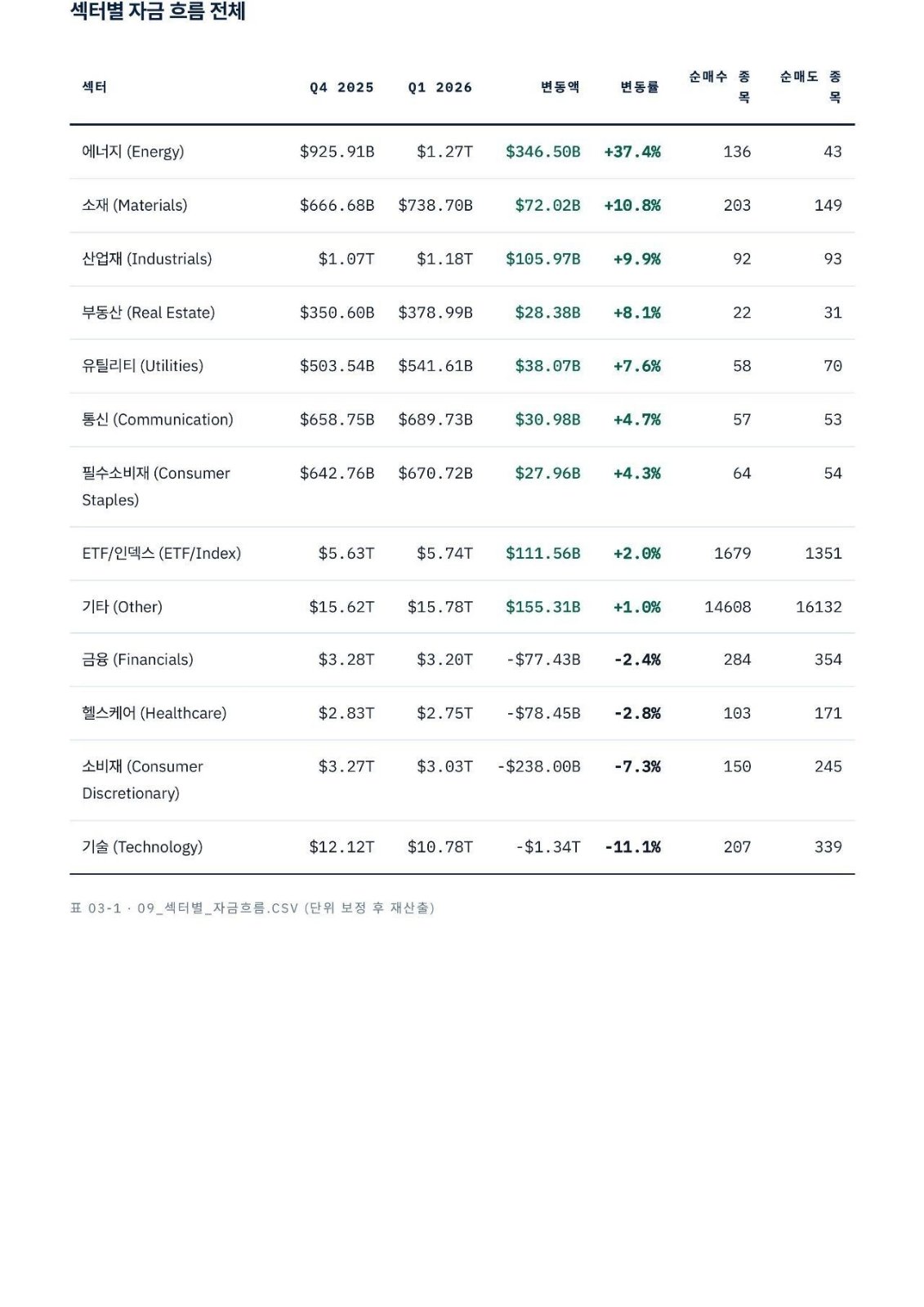 섹터별 자금 흐름 전체

| 섹터 | Q4 2025 | Q1 2026 | 변동액 | 변동률 | 순매수 종목 | 순매도 종목 |
|---|---|---|---|---|---|---|
| 에너지 (Energy) | $925.91B | $1.27T | $346.50B | +37.4% | 136 | 43 |
| 소재 (Materials) | $666.68B | $738.70B | $72.02B | +10.8% | 203 | 149 |
| 산업재 (Industrials) | $1.07T | $1.18T | $105.97B | +9.9% | 92 | 93 |
| 부동산 (Real Estate) | $350.60B | $378.99B | $28.38B | +8.1% | 22 | 31 |
| 유틸리티 (Utilities) | $503.54B | $541.61B | $38.07B | +7.6% | 58 | 70 |
| 통신 (Communication) | $658.75B | $689.73B | $30.98B | +4.7% | 57 | 53 |
| 필수소비재 (Consumer Staples) | $642.76B | $670.72B | $27.96B | +4.3% | 64 | 54 |
| ETF/인덱스 (ETF/Index) | $5.63T | $5.74T | $111.56B | +2.0% | 1679 | 1351 |
| 기타 (Other) | $15.62T | $15.78T | $155.31B | +1.0% | 14608 | 16132 |
| 금융 (Financials) | $3.28T | $3.20T | -$77.43B | -2.4% | 284 | 354 |
| 헬스케어 (Healthcare) | $2.83T | $2.75T | -$78.45B | -2.8% | 103 | 171 |
| 소비재 (Consumer Discretionary) | $3.27T | $3.03T | -$238.00B | -7.3% | 150 | 245 |
| 기술 (Technology) | $12.12T | $10.78T | -$1.34T | -11.1% | 207 | 339 |

표 03-1 · 09_섹터별_자금흐름.CSV (단위 보정 후 재산출)